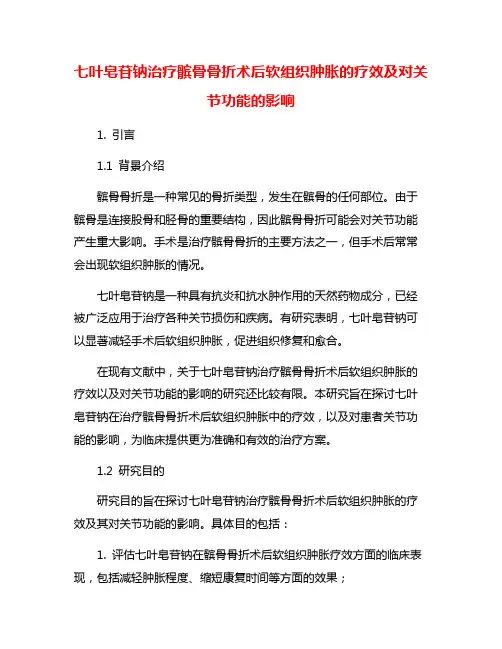 七叶皂苷钠治疗髌骨骨折术后软组织肿胀的疗效及对关节功能的影响

1. 引言

1.1 背景介绍

髌骨骨折是一种常见的骨折类型，发生在髌骨的任何部位。由于髌骨是连接股骨和胫骨的重要结构，因此髌骨骨折可能会对关节功能产生重大影响。手术是治疗髌骨骨折的主要方法之一，但手术后常常会出现软组织肿胀的情况。

七叶皂苷钠是一种具有抗炎和抗水肿作用的天然药物成分，已经被广泛应用于治疗各种关节损伤和疾病。有研究表明，七叶皂苷钠可以显著减轻手术后软组织肿胀，促进组织修复和愈合。

在现有文献中，关于七叶皂苷钠治疗髌骨骨折术后软组织肿胀的疗效以及对关节功能的影响的研究还比较有限。本研究旨在探讨七叶皂苷钠在治疗髌骨骨折术后软组织肿胀中的疗效，以及对患者关节功能的影响，为临床提供更为准确和有效的治疗方案。

1.2 研究目的

研究目的旨在探讨七叶皂苷钠治疗髌骨骨折术后软组织肿胀的疗效及其对关节功能的影响。具体目的包括：

1. 评估七叶皂苷钠在髌骨骨折术后软组织肿胀疗效方面的临床表现，包括减轻肿胀程度、缩短康复时间等方面的效果；